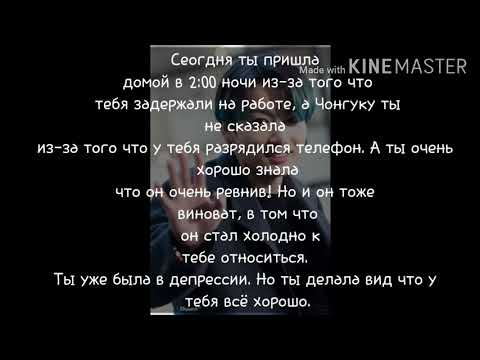 Made with KINEMASTER

Сеогдня ты пришла домой в 2:00 ночи из-за того что тебя задержали на работе, а Чонгуку ты не сказала из-за того что у тебя разрядился телефон. А ты очень хорошо знала что он очень ревнив! Но и он тоже виноват, в том что он стал холодно к тебе относиться.
Ты уже была в депрессии. Но ты делала вид что у тебя всё хорошо.